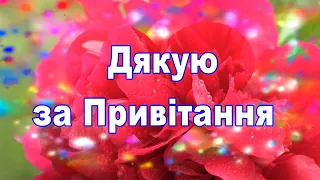 Дякую
за Привітання